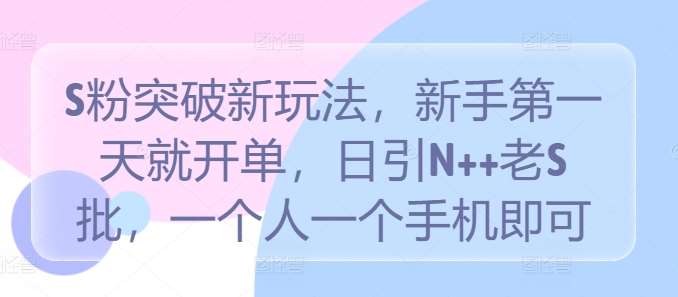 S粉突破新玩法，新手第一天就开单，日引N++老S批，一个人一个手机即可